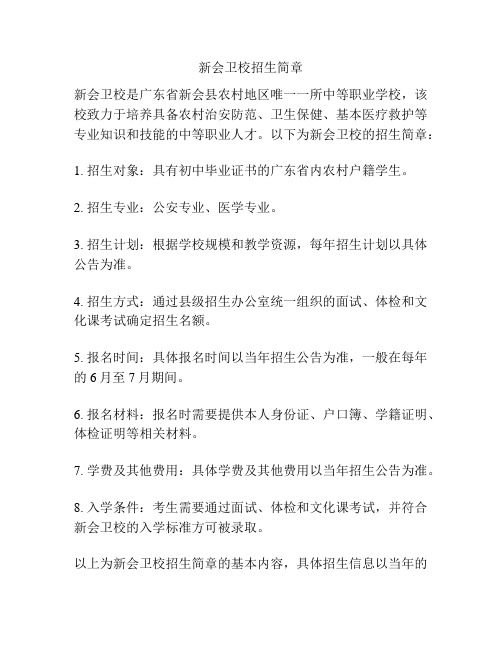 新会卫校招生简章

新会卫校是广东省新会县农村地区唯一一所中等职业学校，该校致力于培养具备农村治安防范、卫生保健、基本医疗救护等专业知识和技能的中等职业人才。以下为新会卫校的招生简章：

1. 招生对象：具有初中毕业证书的广东省内农村户籍学生。

2. 招生专业：公安专业、医学专业。

3. 招生计划：根据学校规模和教学资源，每年招生计划以具体公告为准。

4. 招生方式：通过县级招生办公室统一组织的面试、体检和文化课考试确定招生名额。

5. 报名时间：具体报名时间以当年招生公告为准，一般在每年的 6 月至 7 月期间。

6. 报名材料：报名时需要提供本人身份证、户口簿、学籍证明、体检证明等相关材料。

7. 学费及其他费用：具体学费及其他费用以当年招生公告为准。

8. 入学条件：考生需要通过面试、体检和文化课考试，并符合新会卫校的入学标准方可被录取。

以上为新会卫校招生简章的基本内容，具体招生信息以当年的